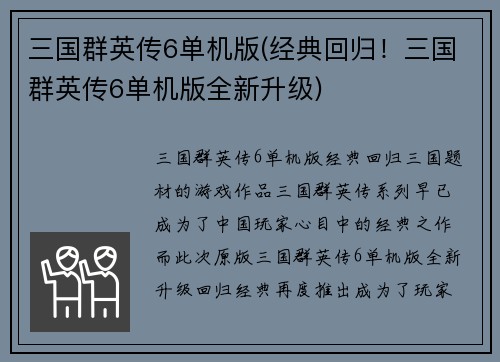 三国群英传6单机版(经典回归！三国群英传6单机版全新升级)

三国群英传6单机版经典回归三国题材的游戏作品三国群英传系列早已成为了中国玩家心目中的经典之作而此次原版三国群英传6单机版全新升级回归经典再度推出成为了玩家